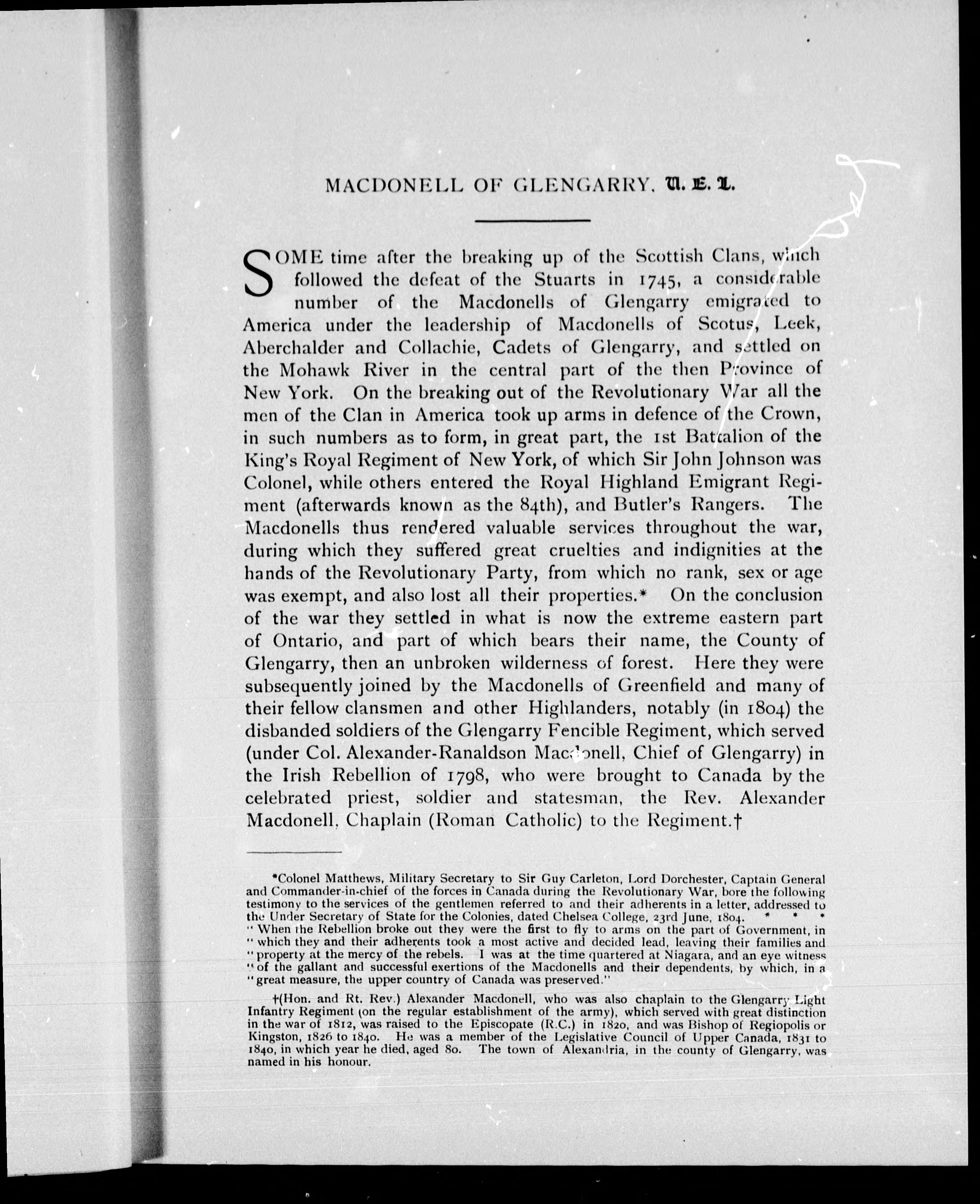 MACDONELL OF GLENGARRY, U. E. L.

SOME time after the breaking up of the Scottish Clans, which followed the defeat of the Stuarts in 1745, a considerable number of the Macdonells of Glengarry emigrated to America under the leadership of Macdonells of Scotus, Leek, Aberchalder and Collachie, Cadets of Glengarry, and settled on the Mohawk River in the central part of the then Province of New York. On the breaking out of the Revolutionary War all the men of the Clan in America took up arms in defence of the Crown, in such numbers as to form, in great part, the 1st Battalion of the King's Royal Regiment of New York, of which Sir John Johnson was Colonel, while others entered the Royal Highland Emigrant Regiment (afterwards known as the 84th), and Butler's Rangers. The Macdonells thus rendered valuable services throughout the war, during which they suffered great cruelties and indignities at the hands of the Revolutionary Party, from which no rank, sex or age was exempt, and also lost all their properties.* On the conclusion of the war they settled in what is now the extreme eastern part of Ontario, and part of which bears their name, the County of Glengarry, then an unbroken wilderness of forest. Here they were subsequently joined by the Macdonells of Greenfield and many of their fellow clansmen and other Highlanders, notably (in 1804) the disbanded soldiers of the Glengarry Fencible Regiment, which served (under Col. Alexander-Ranaldson Macdonell, Chief of Glengarry) in the Irish Rebellion of 1798, who were brought to Canada by the celebrated priest, soldier and statesman, the Rev. Alexander Macdonell, Chaplain (Roman Catholic) to the Regiment.†

*Colonel Matthews, Military Secretary to Sir Guy Carleton, Lord Dorchester, Captain General and Commander-in-chief of the forces in Canada during the Revolutionary War, bore the following testimony to the services of the gentlemen referred to and their adherents in a letter, addressed to the Under Secretary of State for the Colonies, dated Chelsea College, 23rd June, 1804. * * *
"When the Rebellion broke out they were the first to fly to arms on the part of Government, in "which they and their adherents took a most active and decided lead, leaving their families and "property at the mercy of the rebels. I was at the time quartered at Niagara, and an eye witness "of the gallant and successful exertions of the Macdonells and their dependents, by which, in a "great measure, the upper country of Canada was preserved."

†(Hon. and Rt. Rev.) Alexander Macdonell, who was also chaplain to the Glengarry Light Infantry Regiment (on the regular establishment of the army), which served with great distinction in the war of 1812, was raised to the Episcopate (R.C.) in 1820, and was Bishop of Regiopolis or Kingston, 1826 to 1840. He was a member of the Legislative Council of Upper Canada, 1831 to 1840, in which year he died, aged 80. The town of Alexandria, in the county of Glengarry, was named in his honour.